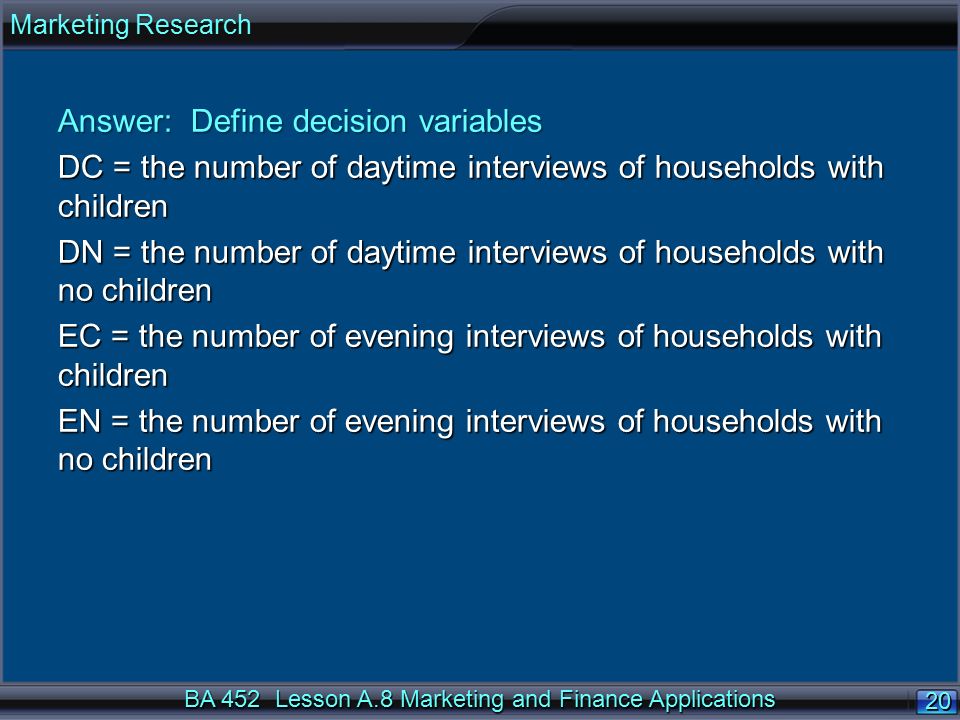 Marketing Research

Answer: Define decision variables

DC = the number of daytime interviews of households with children

DN = the number of daytime interviews of households with no children

EC = the number of evening interviews of households with children

EN = the number of evening interviews of households with no children

BA 452 Lesson A.8 Marketing and Finance Applications

20